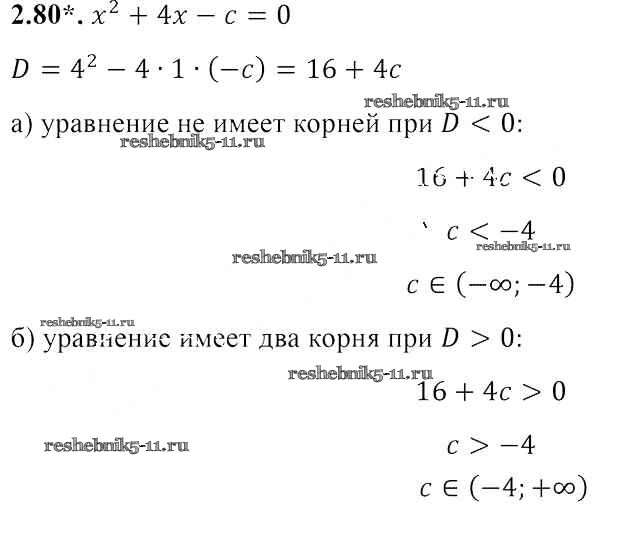 2.80*. $x^2 + 4x - c = 0$

$D = 4^2 - 4 \cdot 1 \cdot (-c) = 16 + 4c$

а) уравнение не имеет корней при $D < 0$:

$16 + 4c < 0$

$c < -4$

$c \in (-\infty; -4)$

б) уравнение имеет два корня при $D > 0$:

$16 + 4c > 0$

$c > -4$

$c \in (-4; +\infty)$

reshebnik5-11.ru